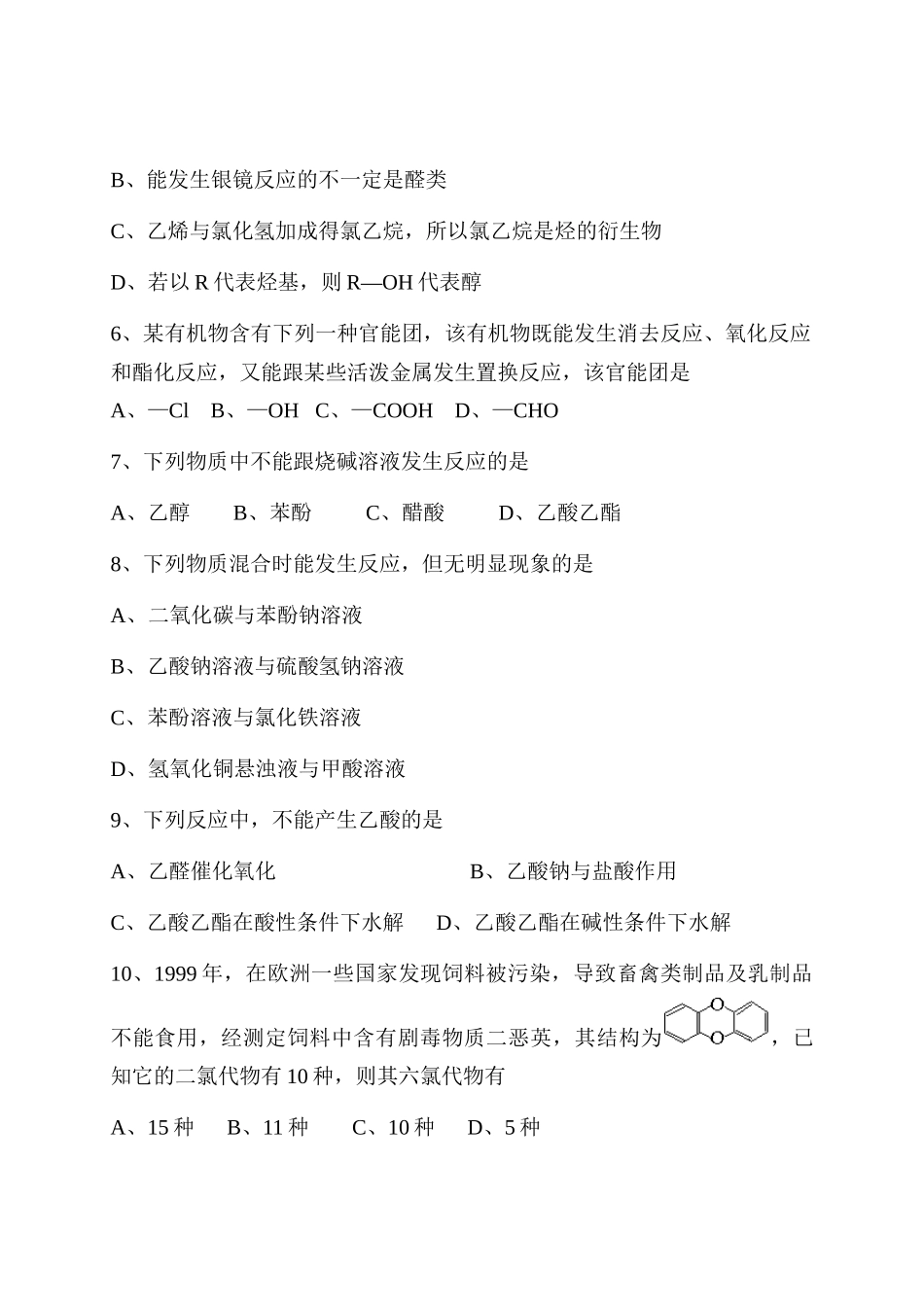 B、能发生银镜反应的不一定是醛类

C、乙烯与氯化氢加成得氯乙烷，所以氯乙烷是烃的衍生物

D、若以 R 代表烃基，则 R—OH 代表醇

6、某有机物含有下列一种官能团，该有机物既能发生消去反应、氧化反应和酯化反应，又能跟某些活泼金属发生置换反应，该官能团是

A、—Cl　B、—OH　C、—COOH　D、—CHO

7、下列物质中不能跟烧碱溶液发生反应的是

A、乙醇　　B、苯酚　　C、醋酸　　D、乙酸乙酯

8、下列物质混合时能发生反应，但无明显现象的是

A、二氧化碳与苯酚钠溶液

B、乙酸钠溶液与硫酸氢钠溶液

C、苯酚溶液与氯化铁溶液

D、氢氧化铜悬浊液与甲酸溶液

9、下列反应中，不能产生乙酸的是

A、乙醛催化氧化　　B、乙酸钠与盐酸作用

C、乙酸乙酯在酸性条件下水解　　D、乙酸乙酯在碱性条件下水解

10、1999 年，在欧洲一些国家发现饲料被污染，导致畜禽类制品及乳制品不能食用，经测定饲料中含有剧毒物质二恶英，其结构为 O O ，已知它的二氯代物有 10 种，则其六氯代物有

A、15 种　B、11 种　C、10 种　D、5 种